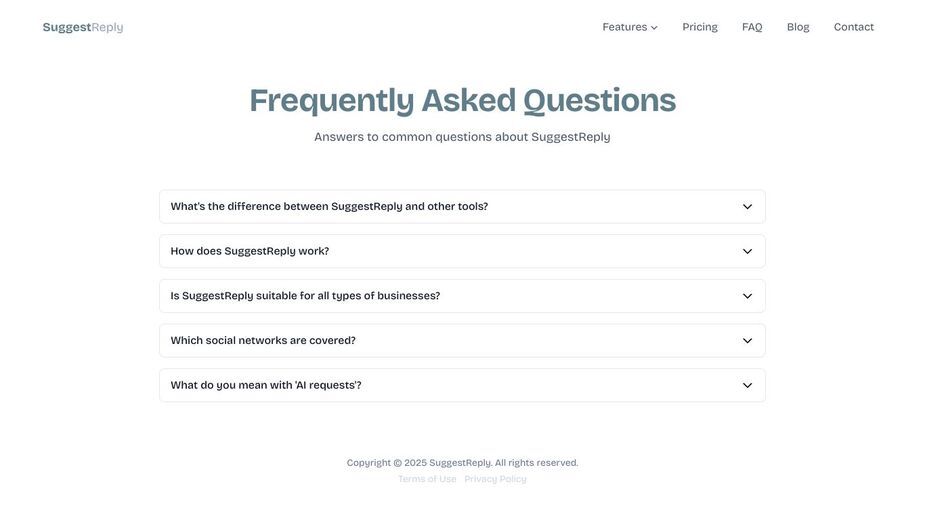 SuggestReply

Features Pricing FAQ Blog Contact

Frequently Asked Questions

Answers to common questions about SuggestReply

What's the difference between SuggestReply and other tools?

How does SuggestReply work?

Is SuggestReply suitable for all types of businesses?

Which social networks are covered?

What do you mean with 'AI requests'?

Copyright © 2025 SuggestReply. All rights reserved.

Terms of Use Privacy Policy